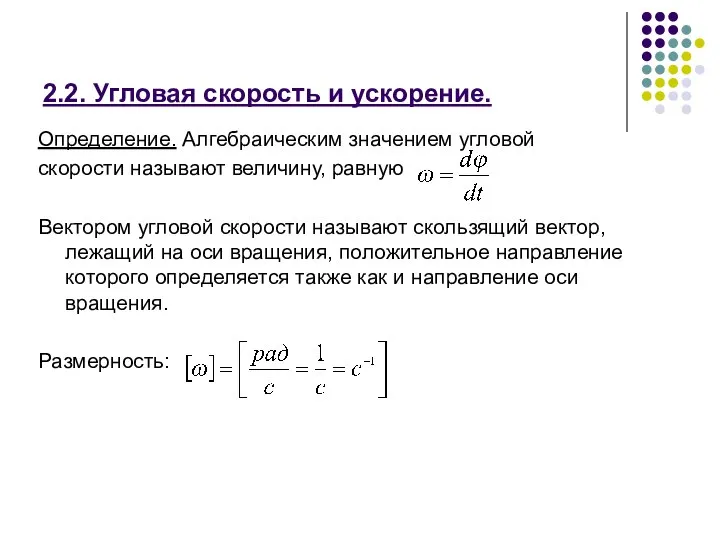 2.2. Угловая скорость и ускорение.

Определение. Алгебраическим значением угловой скорости называют величину, равную $\omega = \frac{d\varphi}{dt}$

Вектором угловой скорости называют скользящий вектор, лежащий на оси вращения, положительное направление которого определяется также как и направление оси вращения.

Размерность: $[\omega] = \left[\frac{рад}{с} = \frac{1}{с} = с^{-1}\right]$